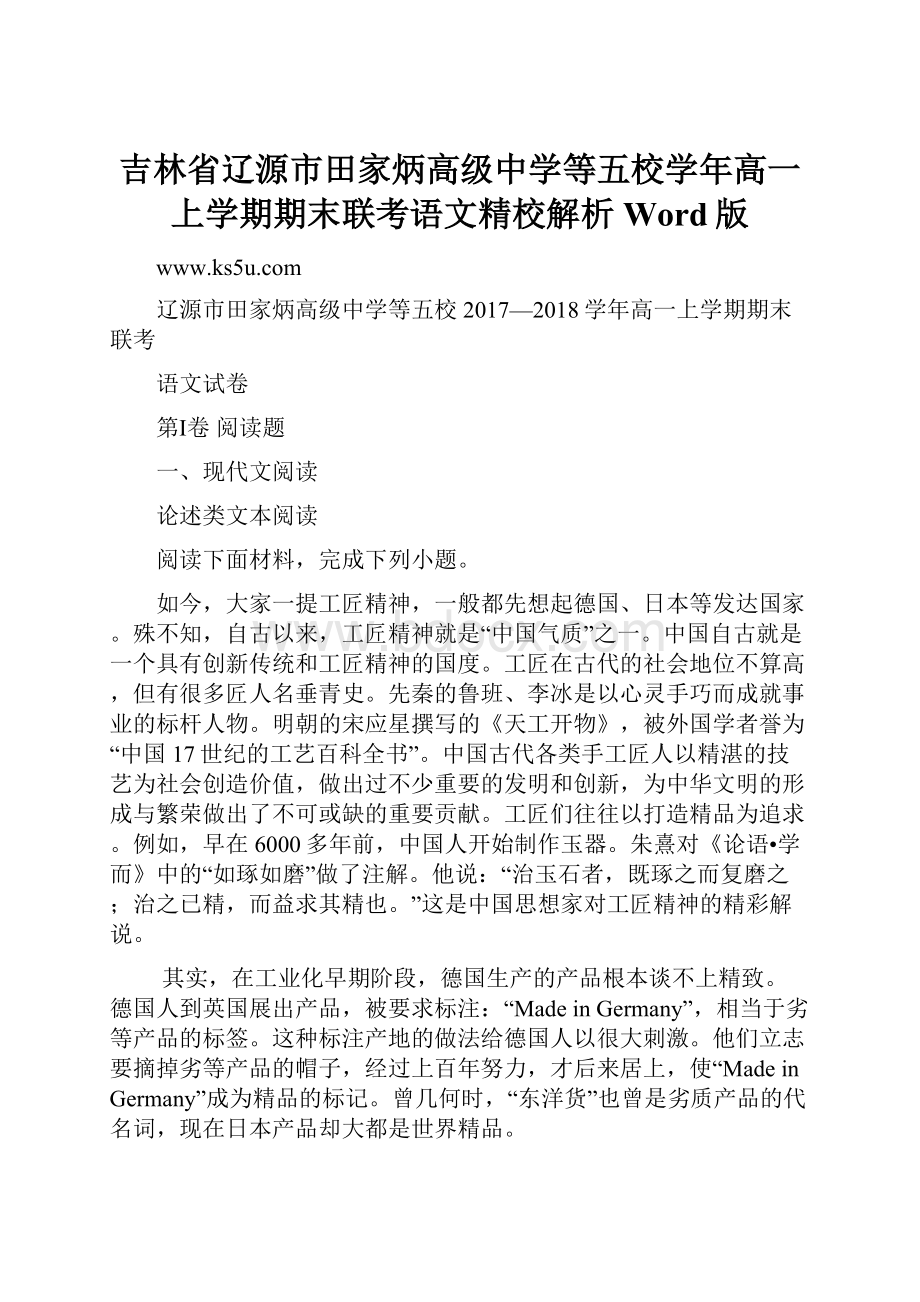 吉林省辽源市田家炳高级中学等五校学年高一上学期期末联考语文精校解析 Word 版

www.ks5u.com

辽源市田家炳高级中学等五校 2017—2018 学年高一上学期期末联考

语文试卷

第I卷 阅读题

一、现代文阅读

论述类文本阅读

阅读下面材料，完成下列小题。

如今，大家一提工匠精神，一般都先想起德国、日本等发达国家。殊不知，自古以来，工匠精神就是“中国气质”之一。中国自古就是一个具有创新传统和工匠精神的国度。工匠在古代的社会地位不算高，但有很多匠人名垂青史。先秦的鲁班、李冰是以心灵手巧而成就事业的标杆人物。明朝的宋应星撰写的《天工开物》，被外国学者誉为“中国 17 世纪的工艺百科全书”。中国古代各类手工匠人以精湛的技艺为社会创造价值，做出过不少重要的发明和创新，为中华文明的形成与繁荣做出了不可或缺的重要贡献。工匠们往往以打造精品为追求。例如，早在 6000 多年前，中国人开始制作玉器。朱熹对《论语•学而》中的“如琢如磨”做了注解。他说：“治玉石者，既琢之而复磨之；治之已精，而益求其精也。”这是中国思想家对工匠精神的精彩解说。

其实，在工业化早期阶段，德国生产的产品根本谈不上精致。德国人到英国展出产品，被要求标注：“Made in Germany”，相当于劣等产品的标签。这种标注产地的做法给德国人以很大刺激。他们立志要摘掉劣等产品的帽子，经过上百年努力，才后来居上，使“Made in Germany”成为精品的标记。曾几何时，“东洋货”也曾是劣质产品的代名词，现在日本产品却大都是世界精品。